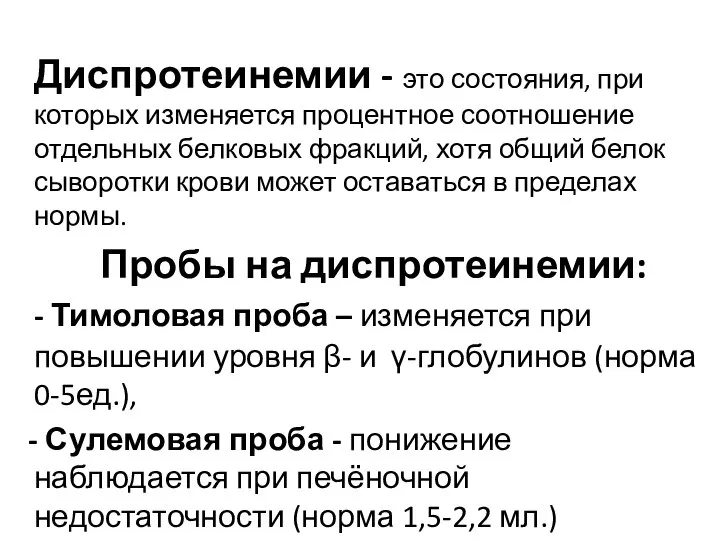 Диспротеинемии - это состояния, при которых изменяется процентное соотношение отдельных белковых фракций, хотя общий белок сыворотки крови может оставаться в пределах нормы.

Пробы на диспротеинемии:

- Тимоловая проба – изменяется при повышении уровня β- и γ-глобулинов (норма 0-5ед.),

- Сулемовая проба - понижение наблюдается при печёночной недостаточности (норма 1,5-2,2 мл.)